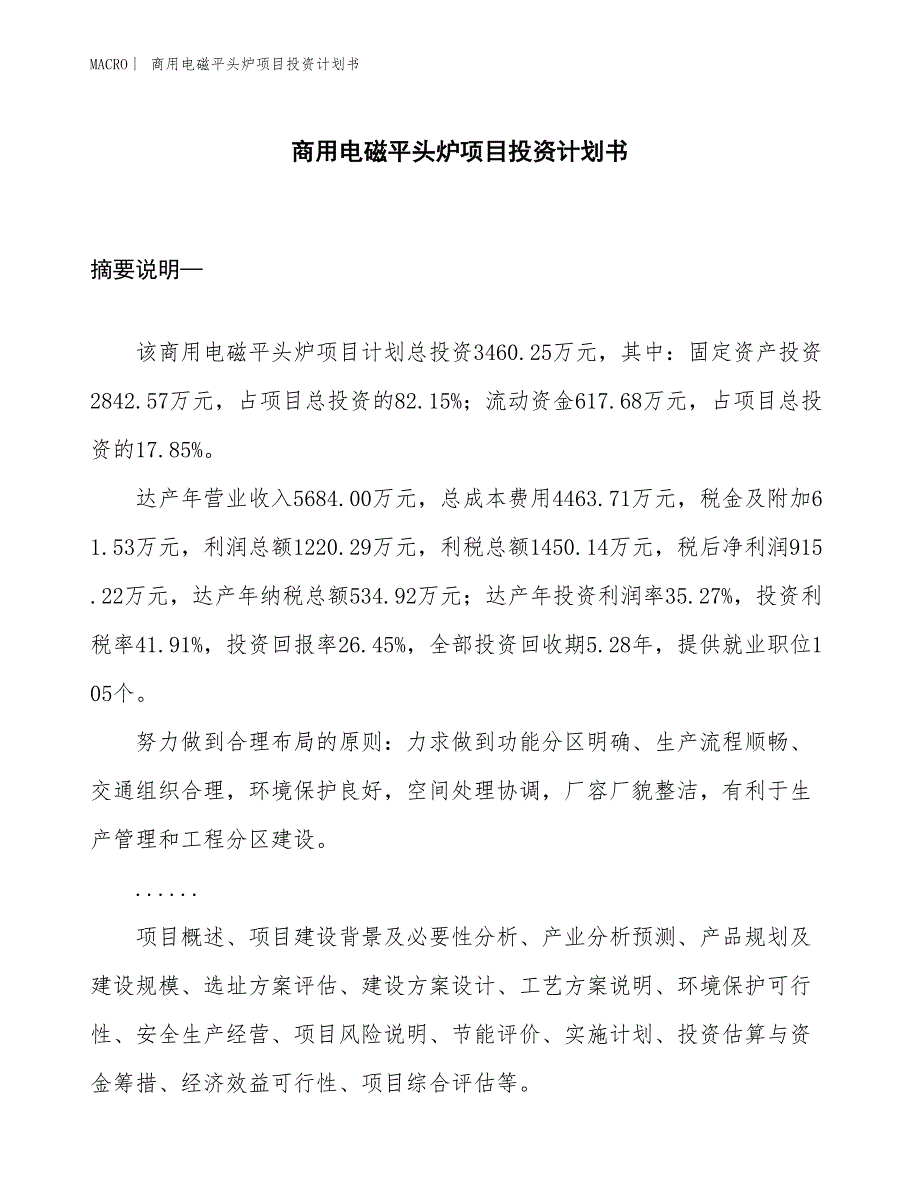 MACRO | 商用电磁平头炉项目投资计划书

商用电磁平头炉项目投资计划书

摘要说明—

该商用电磁平头炉项目计划总投资3460.25万元，其中：固定资产投资2842.57万元，占项目总投资的82.15%；流动资金617.68万元，占项目总投资的17.85%。

达产年营业收入5684.00万元，总成本费用4463.71万元，税金及附加61.53万元，利润总额1220.29万元，利税总额1450.14万元，税后净利润915.22万元，达产年纳税总额534.92万元；达产年投资利润率35.27%，投资利税率41.91%，投资回报率26.45%，全部投资回收期5.28年，提供就业职位105个。

努力做到合理布局的原则：力求做到功能分区明确、生产流程顺畅、交通组织合理，环境保护良好，空间处理协调，厂容厂貌整洁，有利于生产管理和工程分区建设。

......

项目概述、项目建设背景及必要性分析、产业分析预测、产品规划及建设规模、选址方案评估、建设方案设计、工艺方案说明、环境保护可行性、安全生产经营、项目风险说明、节能评价、实施计划、投资估算与资金筹措、经济效益可行性、项目综合评估等。